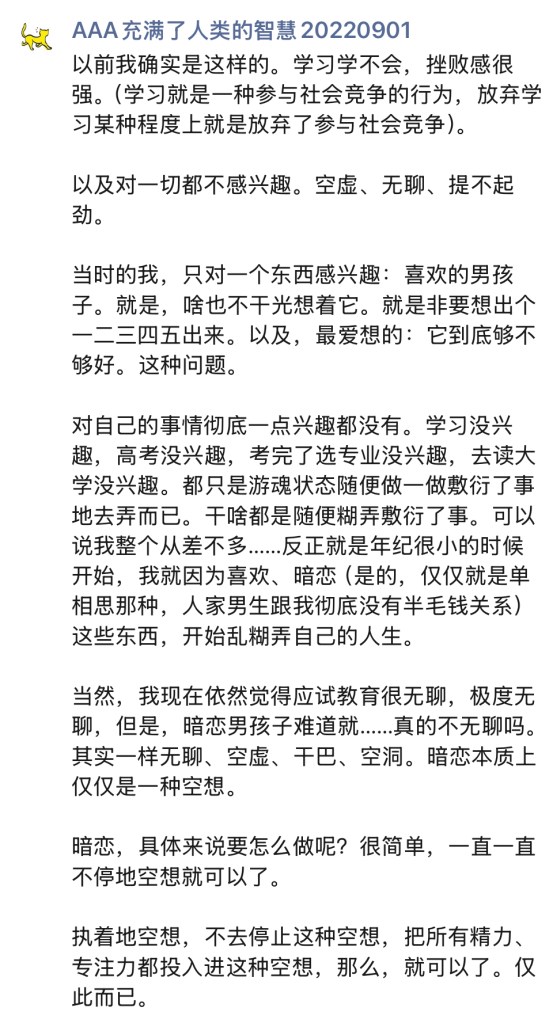 AAA 充满了人类的智慧 20220901

以前我确实是这样的。学习学不会，挫败感很强。(学习就是一种参与社会竞争的行为，放弃学习某种程度上就是放弃了参与社会竞争)。

以及对一切都不感兴趣。空虚、无聊、提不起劲。

当时的我，只对一个东西感兴趣：喜欢的男孩子。就是，啥也不干光想着它。就是非要想出个一二三四五出来。以及，最爱想的：它到底够不够好。这种问题。

对自己的事情彻底一点兴趣都没有。学习没兴趣，高考没兴趣，考完了选专业没兴趣，去读大学没兴趣。都只是游魂状态随便做一做敷衍了事地去弄而已。干啥都是随便糊弄敷衍了事。可以说我整个从差不多......反正就是年纪很小的时候开始，我就因为喜欢、暗恋（是的，仅仅就是单相思那种，人家男生跟我彻底没有半毛钱关系）这些东西，开始乱糊弄自己的人生。

当然，我现在依然觉得应试教育很无聊，极度无聊，但是，暗恋男孩子难道就......真的不无聊吗。其实一样无聊、空虚、干巴、空洞。暗恋本质上仅仅是一种空想。

暗恋，具体来说要怎么做呢？很简单，一直一直不停地空想就可以了。

执着地空想，不去停止这种空想，把所有精力、专注力都投入进这种空想，那么，就可以了。仅此而已。